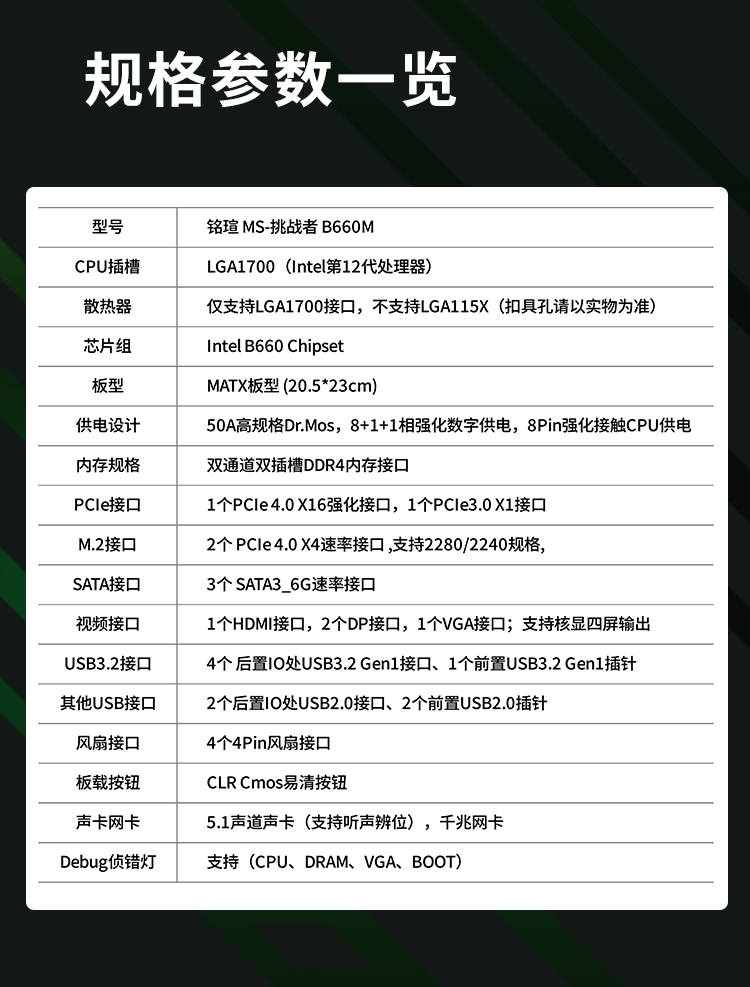 规格参数一览

| 型号 | 铭瑄 MS-挑战者 B660M |
|---|---|
| CPU插槽 | LGA1700（Intel第12代处理器） |
| 散热器 | 仅支持LGA1700接口，不支持LGA115X（扣具孔请以实物为准） |
| 芯片组 | Intel B660 Chipset |
| 板型 | MATX板型 (20.5*23cm) |
| 供电设计 | 50A高规格Dr.Mos，8+1+1相强化数字供电，8Pin强化接触CPU供电 |
| 内存规格 | 双通道双插槽DDR4内存接口 |
| PCIe接口 | 1个PCIe 4.0 X16强化接口，1个PCIe3.0 X1接口 |
| M.2接口 | 2个 PCIe 4.0 X4速率接口 ,支持2280/2240规格, |
| SATA接口 | 3个 SATA3_6G速率接口 |
| 视频接口 | 1个HDMI接口，2个DP接口，1个VGA接口；支持核显四屏输出 |
| USB3.2接口 | 4个 后置IO处USB3.2 Gen1接口、1个前置USB3.2 Gen1插针 |
| 其他USB接口 | 2个后置IO处USB2.0接口、2个前置USB2.0插针 |
| 风扇接口 | 4个4Pin风扇接口 |
| 板载按钮 | CLR Cmos易清按钮 |
| 声卡网卡 | 5.1声道声卡（支持听声辨位），千兆网卡 |
| Debug侦错灯 | 支持（CPU、DRAM、VGA、BOOT） |